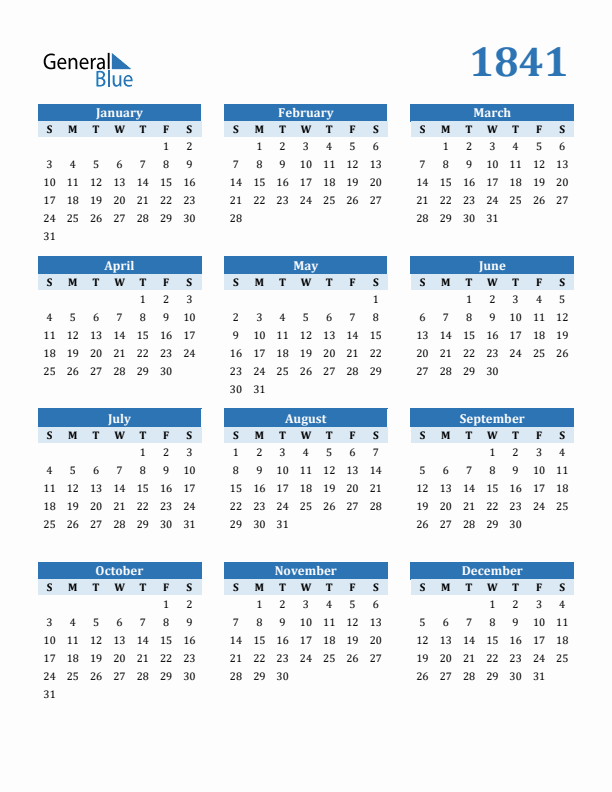 General Blue

1841

January

| S | M | T | W | T | F | S |
|---|---|---|---|---|---|---|
| | | | | | 1 | 2 |
| 3 | 4 | 5 | 6 | 7 | 8 | 9 |
| 10 | 11 | 12 | 13 | 14 | 15 | 16 |
| 17 | 18 | 19 | 20 | 21 | 22 | 23 |
| 24 | 25 | 26 | 27 | 28 | 29 | 30 |
| 31 | | | | | | |

February

| S | M | T | W | T | F | S |
|---|---|---|---|---|---|---|
| | 1 | 2 | 3 | 4 | 5 | 6 |
| 7 | 8 | 9 | 10 | 11 | 12 | 13 |
| 14 | 15 | 16 | 17 | 18 | 19 | 20 |
| 21 | 22 | 23 | 24 | 25 | 26 | 27 |
| 28 | | | | | | |

March

| S | M | T | W | T | F | S |
|---|---|---|---|---|---|---|
| | 1 | 2 | 3 | 4 | 5 | 6 |
| 7 | 8 | 9 | 10 | 11 | 12 | 13 |
| 14 | 15 | 16 | 17 | 18 | 19 | 20 |
| 21 | 22 | 23 | 24 | 25 | 26 | 27 |
| 28 | 29 | 30 | 31 | | | |

April

| S | M | T | W | T | F | S |
|---|---|---|---|---|---|---|
| | | | | 1 | 2 | 3 |
| 4 | 5 | 6 | 7 | 8 | 9 | 10 |
| 11 | 12 | 13 | 14 | 15 | 16 | 17 |
| 18 | 19 | 20 | 21 | 22 | 23 | 24 |
| 25 | 26 | 27 | 28 | 29 | 30 | |

May

| S | M | T | W | T | F | S |
|---|---|---|---|---|---|---|
| | | | | | | 1 |
| 2 | 3 | 4 | 5 | 6 | 7 | 8 |
| 9 | 10 | 11 | 12 | 13 | 14 | 15 |
| 16 | 17 | 18 | 19 | 20 | 21 | 22 |
| 23 | 24 | 25 | 26 | 27 | 28 | 29 |
| 30 | 31 | | | | | |

June

| S | M | T | W | T | F | S |
|---|---|---|---|---|---|---|
| | | 1 | 2 | 3 | 4 | 5 |
| 6 | 7 | 8 | 9 | 10 | 11 | 12 |
| 13 | 14 | 15 | 16 | 17 | 18 | 19 |
| 20 | 21 | 22 | 23 | 24 | 25 | 26 |
| 27 | 28 | 29 | 30 | | | |

July

| S | M | T | W | T | F | S |
|---|---|---|---|---|---|---|
| | | | | 1 | 2 | 3 |
| 4 | 5 | 6 | 7 | 8 | 9 | 10 |
| 11 | 12 | 13 | 14 | 15 | 16 | 17 |
| 18 | 19 | 20 | 21 | 22 | 23 | 24 |
| 25 | 26 | 27 | 28 | 29 | 30 | 31 |

August

| S | M | T | W | T | F | S |
|---|---|---|---|---|---|---|
| 1 | 2 | 3 | 4 | 5 | 6 | 7 |
| 8 | 9 | 10 | 11 | 12 | 13 | 14 |
| 15 | 16 | 17 | 18 | 19 | 20 | 21 |
| 22 | 23 | 24 | 25 | 26 | 27 | 28 |
| 29 | 30 | 31 | | | | |

September

| S | M | T | W | T | F | S |
|---|---|---|---|---|---|---|
| | | | 1 | 2 | 3 | 4 |
| 5 | 6 | 7 | 8 | 9 | 10 | 11 |
| 12 | 13 | 14 | 15 | 16 | 17 | 18 |
| 19 | 20 | 21 | 22 | 23 | 24 | 25 |
| 26 | 27 | 28 | 29 | 30 | | |

October

| S | M | T | W | T | F | S |
|---|---|---|---|---|---|---|
| | | | | | 1 | 2 |
| 3 | 4 | 5 | 6 | 7 | 8 | 9 |
| 10 | 11 | 12 | 13 | 14 | 15 | 16 |
| 17 | 18 | 19 | 20 | 21 | 22 | 23 |
| 24 | 25 | 26 | 27 | 28 | 29 | 30 |
| 31 | | | | | | |

November

| S | M | T | W | T | F | S |
|---|---|---|---|---|---|---|
| | 1 | 2 | 3 | 4 | 5 | 6 |
| 7 | 8 | 9 | 10 | 11 | 12 | 13 |
| 14 | 15 | 16 | 17 | 18 | 19 | 20 |
| 21 | 22 | 23 | 24 | 25 | 26 | 27 |
| 28 | 29 | 30 | | | | |

December

| S | M | T | W | T | F | S |
|---|---|---|---|---|---|---|
| | | | 1 | 2 | 3 | 4 |
| 5 | 6 | 7 | 8 | 9 | 10 | 11 |
| 12 | 13 | 14 | 15 | 16 | 17 | 18 |
| 19 | 20 | 21 | 22 | 23 | 24 | 25 |
| 26 | 27 | 28 | 29 | 30 | 31 | |